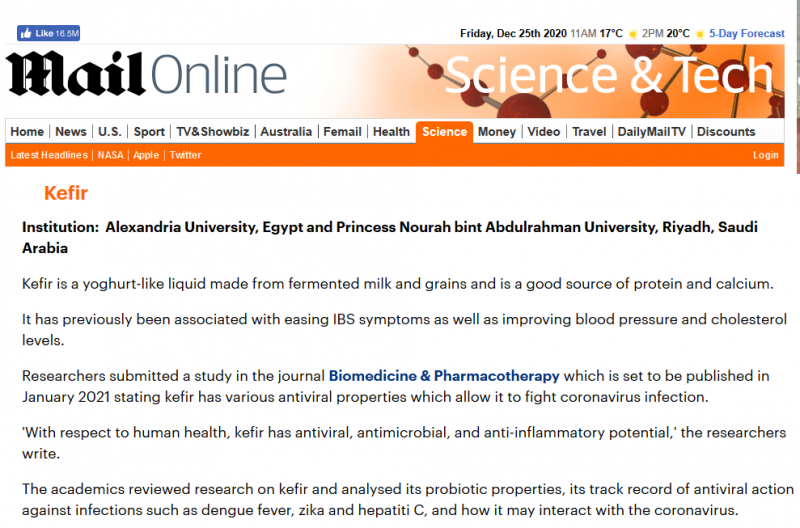 Like 16.5M

Friday, Dec 25th 2020 11AM 17°C 2PM 20°C 5-Day Forecast

Mail Online Science & Tech

Home | News | U.S. | Sport | TV&Showbiz | Australia | Femail | Health | Science | Money | Video | Travel | DailyMailTV | Discounts

Latest Headlines | NASA | Apple | Twitter

Login

Kefir

Institution: Alexandria University, Egypt and Princess Nourah bint Abdulrahman University, Riyadh, Saudi Arabia

Kefir is a yoghurt-like liquid made from fermented milk and grains and is a good source of protein and calcium.

It has previously been associated with easing IBS symptoms as well as improving blood pressure and cholesterol levels.

Researchers submitted a study in the journal Biomedicine & Pharmacotherapy which is set to be published in January 2021 stating kefir has various antiviral properties which allow it to fight coronavirus infection.

'With respect to human health, kefir has antiviral, antimicrobial, and anti-inflammatory potential,' the researchers write.

The academics reviewed research on kefir and analysed its probiotic properties, its track record of antiviral action against infections such as dengue fever, zika and hepatiti C, and how it may interact with the coronavirus.